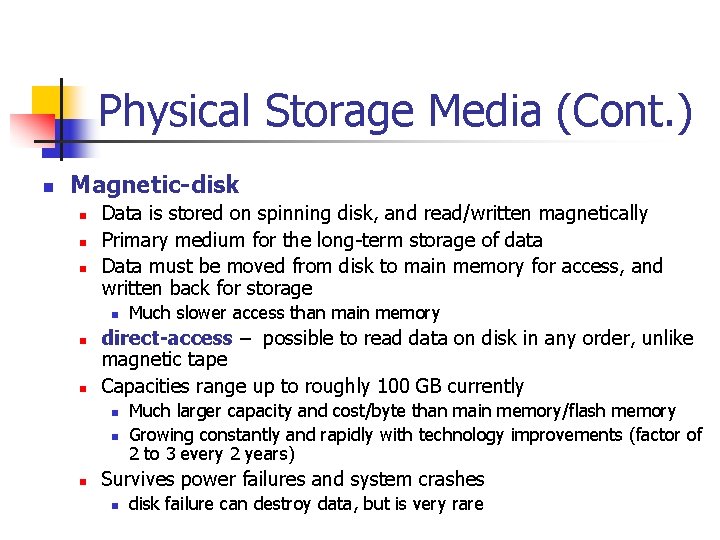 Physical Storage Media (Cont.)

Magnetic-disk
Data is stored on spinning disk, and read/written magnetically
Primary medium for the long-term storage of data
Data must be moved from disk to main memory for access, and written back for storage
Much slower access than main memory
direct-access – possible to read data on disk in any order, unlike magnetic tape
Capacities range up to roughly 100 GB currently
Much larger capacity and cost/byte than main memory/flash memory
Growing constantly and rapidly with technology improvements (factor of 2 to 3 every 2 years)
Survives power failures and system crashes
disk failure can destroy data, but is very rare